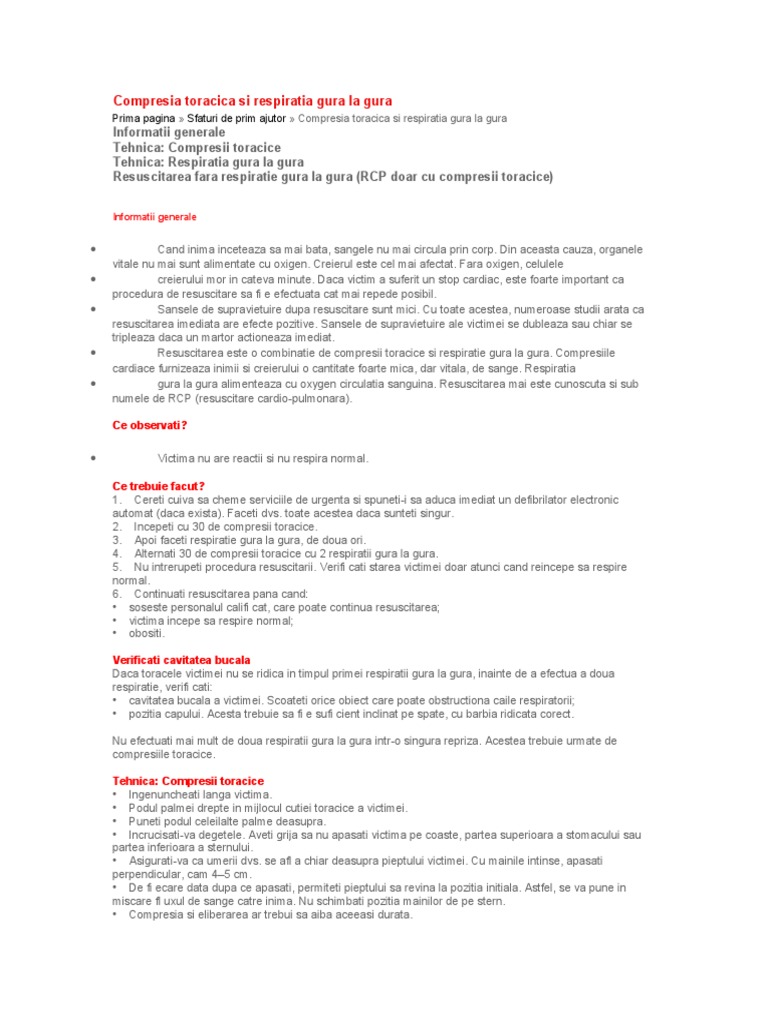 Compresia toracica si respiratia gura la gura

Prima pagina » Sfaturi de prim ajutor » Compresia toracica si respiratia gura la gura

Informatii generale
Tehnica: Compresii toracice
Tehnica: Respiratia gura la gura
Resuscitarea fara respiratie gura la gura (RCP doar cu compresii toracice)

Informatii generale

• Cand inima inceteaza sa mai bata, sangele nu mai circula prin corp. Din aceasta cauza, organele vitale nu mai sunt alimentate cu oxigen. Creierul este cel mai afectat. Fara oxigen, celulele
• creierului mor in cateva minute. Daca victim a suferit un stop cardiac, este foarte important ca procedura de resuscitare sa fi e efectuata cat mai repede posibil.
• Sansele de supravietuire dupa resuscitare sunt mici. Cu toate acestea, numeroase studii arata ca resuscitarea imediata are efecte pozitive. Sansele de supravietuire ale victimei se dubleaza sau chiar se tripleaza daca un martor actioneaza imediat.
• Resuscitarea este o combinatie de compresii toracice si respiratie gura la gura. Compresiile cardiace furnizeaza inimii si creierului o cantitate foarte mica, dar vitala, de sange. Respiratia
• gura la gura alimenteaza cu oxygen circulatia sanguina. Resuscitarea mai este cunoscuta si sub numele de RCP (resuscitare cardio-pulmonara).

Ce observati?

• Victima nu are reactii si nu respira normal.

Ce trebuie facut?
1. Cereti cuiva sa cheme serviciile de urgenta si spuneti-i sa aduca imediat un defibrilator electronic automat (daca exista). Faceti dvs. toate acestea daca sunteti singur.
2. Incepeti cu 30 de compresii toracice.
3. Apoi faceti respiratie gura la gura, de doua ori.
4. Alternati 30 de compresii toracice cu 2 respiratii gura la gura.
5. Nu intrerupeti procedura resuscitarii. Verifi cati starea victimei doar atunci cand reincepe sa respire normal.
6. Continuati resuscitarea pana cand:
• soseste personalul califi cat, care poate continua resuscitarea;
• victima incepe sa respire normal;
• obositi.

Verificati cavitatea bucala
Daca toracele victimei nu se ridica in timpul primei respiratii gura la gura, inainte de a efectua a doua respiratie, verifi cati:
• cavitatea bucala a victimei. Scoateti orice obiect care poate obstructiona caile respiratorii;
• pozitia capului. Acesta trebuie sa fi e sufi cient inclinat pe spate, cu barbia ridicata corect.

Nu efectuati mai mult de doua respiratii gura la gura intr-o singura repriza. Acestea trebuie urmate de compresiile toracice.

Tehnica: Compresii toracice
• Ingenuncheati langa victima.
• Podul palmei drepte in mijlocul cutiei toracice a victimei.
• Puneti podul celeilalte palme deasupra.
• Incrucisati-va degetele. Aveti grija sa nu apasati victima pe coaste, partea superioara a stomacului sau partea inferioara a sternului.
• Asigurati-va ca umerii dvs. se afl a chiar deasupra pieptului victimei. Cu mainile intinse, apasati perpendicular, cam 4–5 cm.
• De fi ecare data dupa ce apasati, permiteti pieptului sa revina la pozitia initiala. Astfel, se va pune in miscare fl uxul de sange catre inima. Nu schimbati pozitia mainilor de pe stern.
• Compresia si eliberarea ar trebui sa aiba aceeasi durata.